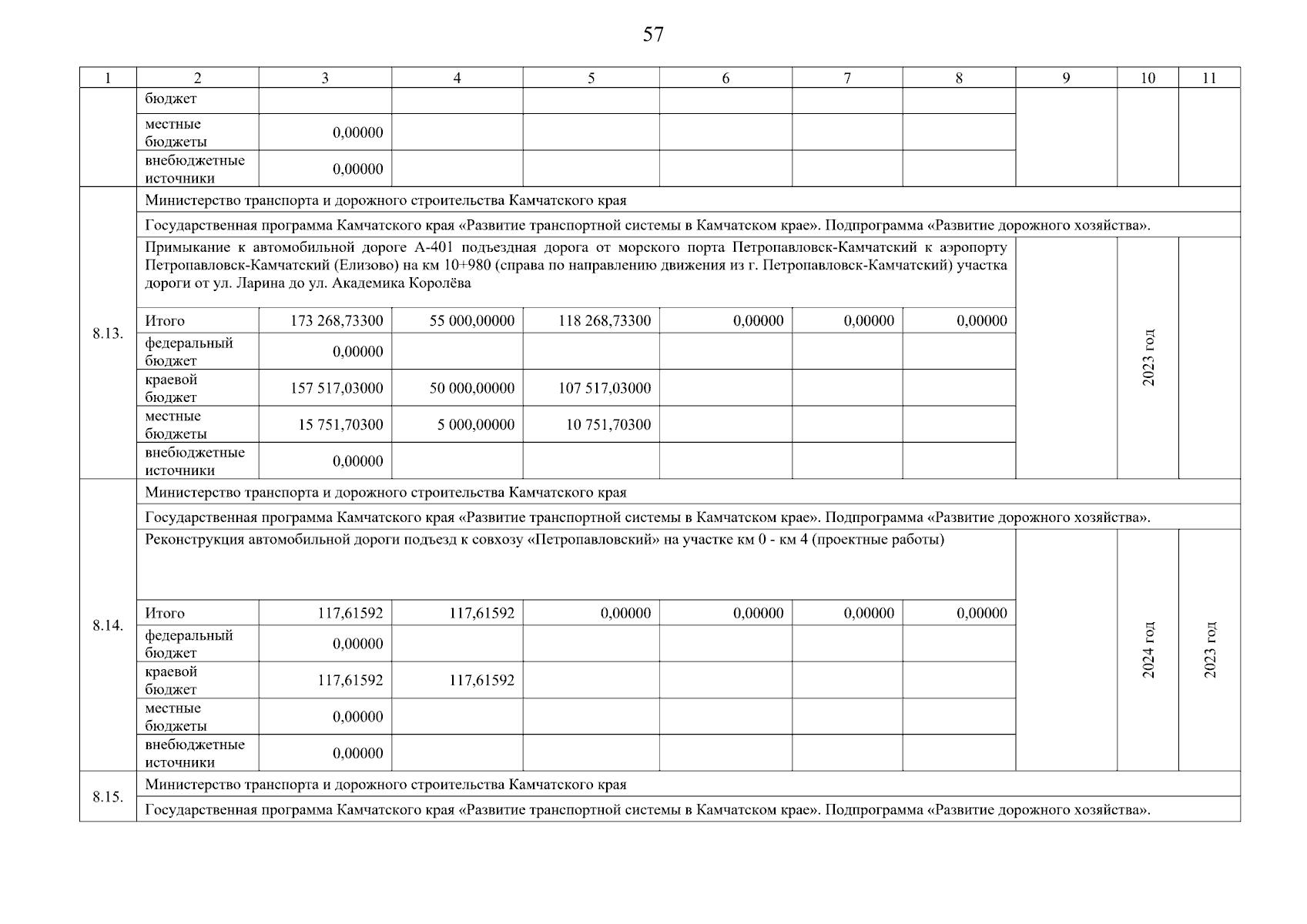 57

| 1 | 2 | 3 | 4 | 5 | 6 | 7 | 8 | 9 | 10 | 11 |
|---|---|---|---|---|---|---|---|---|---|---|
| | бюджет | | | | | | | | | |
| | местные бюджеты | 0,00000 | | | | | | | | |
| | внебюджетные источники | 0,00000 | | | | | | | | |
| 8.13. | Министерство транспорта и дорожного строительства Камчатского края | | | | | | | | | |
| | Государственная программа Камчатского края «Развитие транспортной системы в Камчатском крае». Подпрограмма «Развитие дорожного хозяйства». | | | | | | | | | |
| | Примыкание к автомобильной дороге А-401 подъездная дорога от морского порта Петропавловск-Камчатский к аэропорту Петропавловск-Камчатский (Елизово) на км 10+980 (справа по направлению движения из г. Петропавловск-Камчатский) участка дороги от ул. Ларина до ул. Академика Королёва | | | | | | | | 2023 год | |
| | Итого | 173 268,73300 | 55 000,00000 | 118 268,73300 | 0,00000 | 0,00000 | 0,00000 | | | |
| | федеральный бюджет | 0,00000 | | | | | | | | |
| | краевой бюджет | 157 517,03000 | 50 000,00000 | 107 517,03000 | | | | | | |
| | местные бюджеты | 15 751,70300 | 5 000,00000 | 10 751,70300 | | | | | | |
| | внебюджетные источники | 0,00000 | | | | | | | | |
| 8.14. | Министерство транспорта и дорожного строительства Камчатского края | | | | | | | | | |
| | Государственная программа Камчатского края «Развитие транспортной системы в Камчатском крае». Подпрограмма «Развитие дорожного хозяйства». | | | | | | | | | |
| | Реконструкция автомобильной дороги подъезд к совхозу «Петропавловский» на участке км 0 - км 4 (проектные работы) | | | | | | | | 2024 год | 2023 год |
| | Итого | 117,61592 | 117,61592 | 0,00000 | 0,00000 | 0,00000 | 0,00000 | | | |
| | федеральный бюджет | 0,00000 | | | | | | | | |
| | краевой бюджет | 117,61592 | 117,61592 | | | | | | | |
| | местные бюджеты | 0,00000 | | | | | | | | |
| | внебюджетные источники | 0,00000 | | | | | | | | |
| 8.15. | Министерство транспорта и дорожного строительства Камчатского края | | | | | | | | | |
| | Государственная программа Камчатского края «Развитие транспортной системы в Камчатском крае». Подпрограмма «Развитие дорожного хозяйства». | | | | | | | | | |